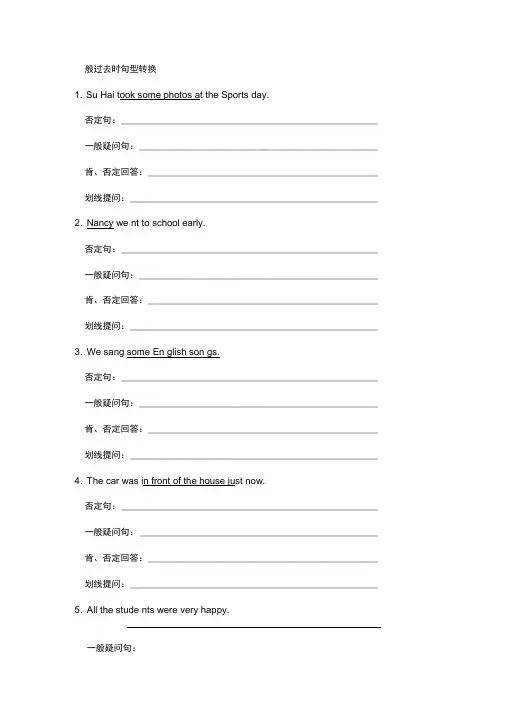 般过去时句型转换

1. Su Hai took some photos at the Sports day.

否定句：

一般疑问句：

肯、否定回答：

划线提问：

2. Nancy we nt to school early.

否定句：

一般疑问句：

肯、否定回答：

划线提问：

3. We sang some En glish son gs.

否定句：

一般疑问句：

肯、否定回答：

划线提问：

4. The car was in front of the house just now.

否定句：

一般疑问句：

肯、否定回答：

划线提问：

5. All the stude nts were very happy.

一般疑问句：